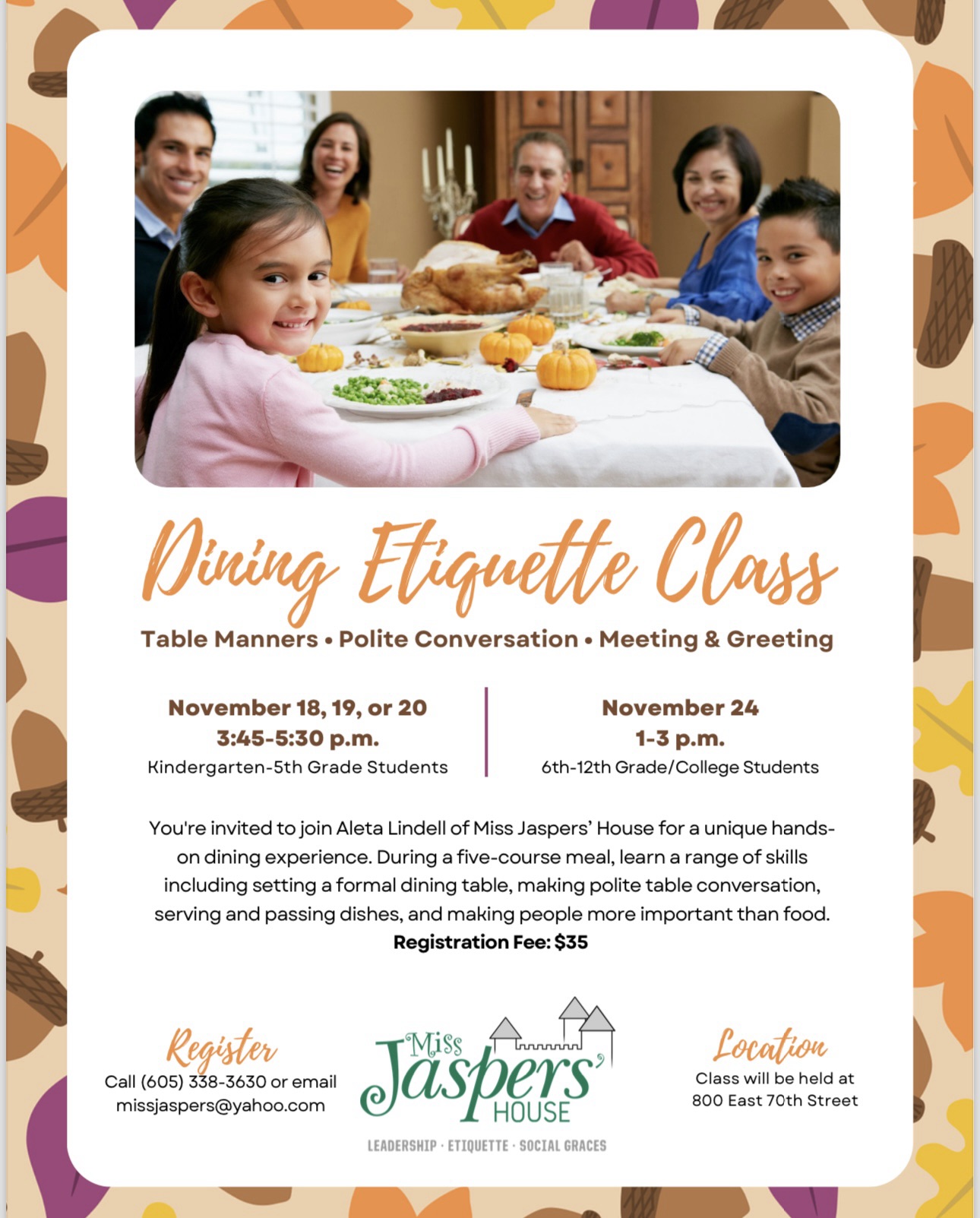 Dining Etiquette Class

Table Manners • Polite Conversation • Meeting & Greeting

November 18, 19, or 20
3:45-5:30 p.m.
Kindergarten-5th Grade Students

November 24
1-3 p.m.
6th-12th Grade/College Students

You're invited to join Aleta Lindell of Miss Jaspers' House for a unique hands-on dining experience. During a five-course meal, learn a range of skills including setting a formal dining table, making polite table conversation, serving and passing dishes, and making people more important than food.
Registration Fee: $35

Register
Call (605) 338-3630 or email
missjaspers@yahoo.com

Miss Jaspers' HOUSE
LEADERSHIP · ETIQUETTE · SOCIAL GRACES

Location
Class will be held at
800 East 70th Street